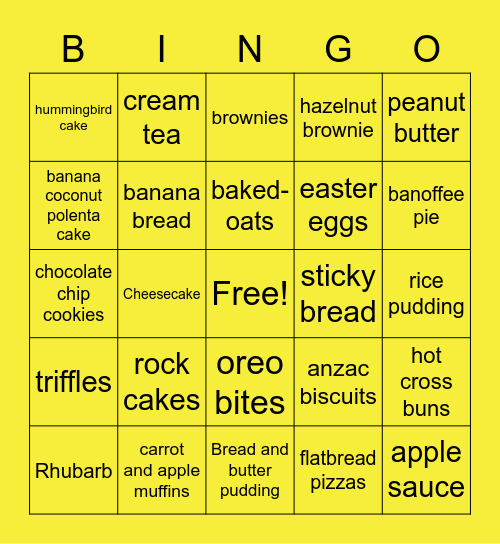 | B | I | N | G | O |
|---|---|---|---|---|
| hummingbird cake | cream tea | brownies | hazelnut brownie | peanut butter |
| banana coconut polenta cake | banana bread | baked-oats | easter eggs | banoffee pie |
| chocolate chip cookies | Cheesecake | Free! | sticky bread | rice pudding |
| triffles | rock cakes | oreo bites | anzac biscuits | hot cross buns |
| Rhubarb | carrot and apple muffins | Bread and butter pudding | flatbread pizzas | apple sauce |